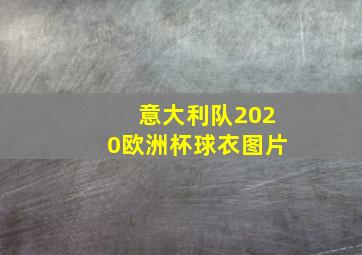 意大利队2020欧洲杯球衣图片